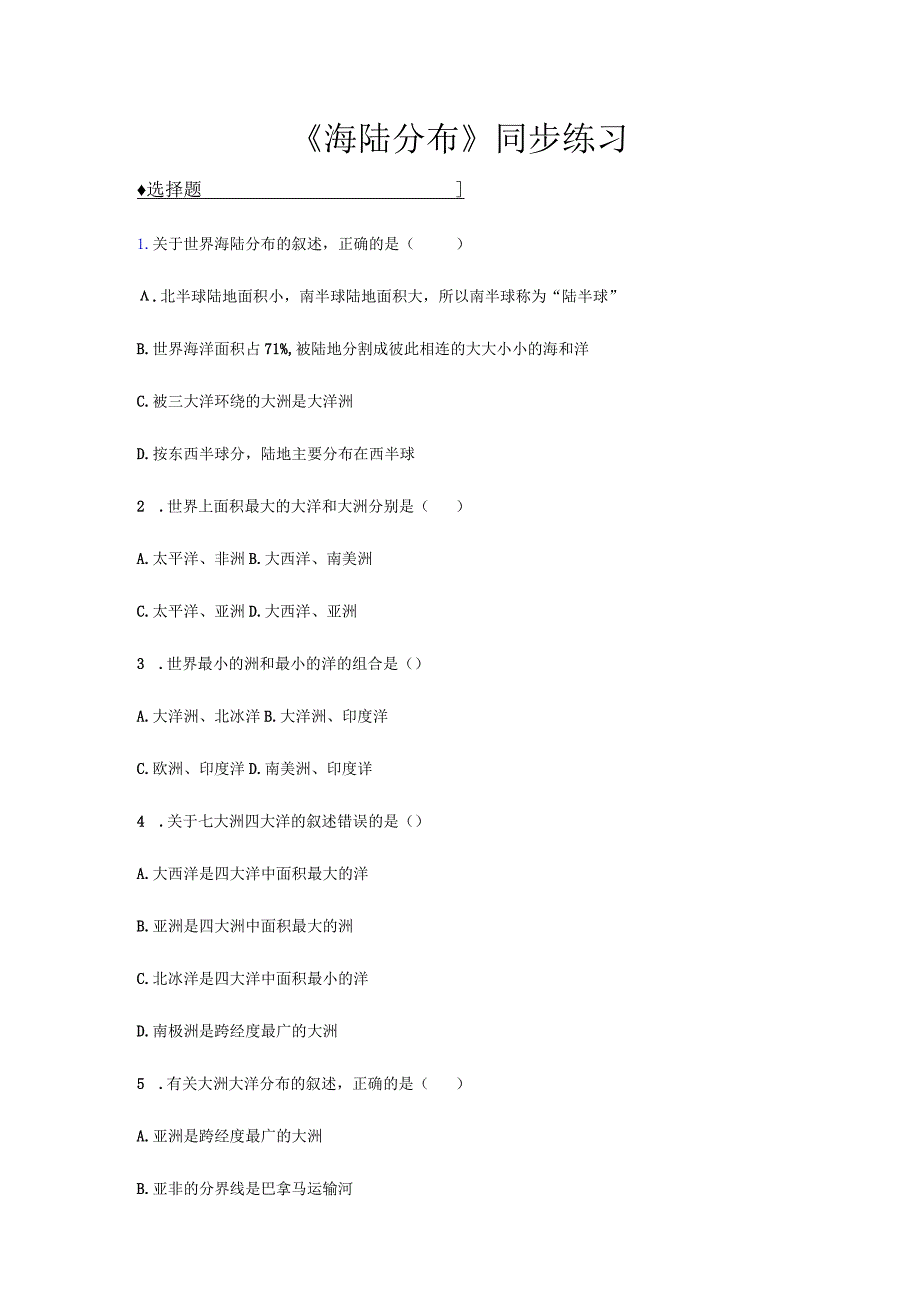 《海陆分布》同步练习

♦选择题 ]

1. 关于世界海陆分布的叙述，正确的是（ ）

A. 北半球陆地面积小，南半球陆地面积大，所以南半球称为“陆半球”

B. 世界海洋面积占 71%, 被陆地分割成彼此相连的大大小小的海和洋

C. 被三大洋环绕的大洲是大洋洲

D. 按东西半球分，陆地主要分布在西半球

2 . 世界上面积最大的大洋和大洲分别是（ ）

A. 太平洋、非洲 B. 大西洋、南美洲

C. 太平洋、亚洲 D. 大西洋、亚洲

3 . 世界最小的洲和最小的洋的组合是（）

A. 大洋洲、北冰洋 B. 大洋洲、印度洋

C. 欧洲、印度洋 D. 南美洲、印度详

4 . 关于七大洲四大洋的叙述错误的是（）

A. 大西洋是四大洋中面积最大的洋

B. 亚洲是四大洲中面积最大的洲

C. 北冰洋是四大洋中面积最小的洋

D. 南极洲是跨经度最广的大洲

5 . 有关大洲大洋分布的叙述，正确的是（ ）

A. 亚洲是跨经度最广的大洲

B. 亚非的分界线是巴拿马运输河